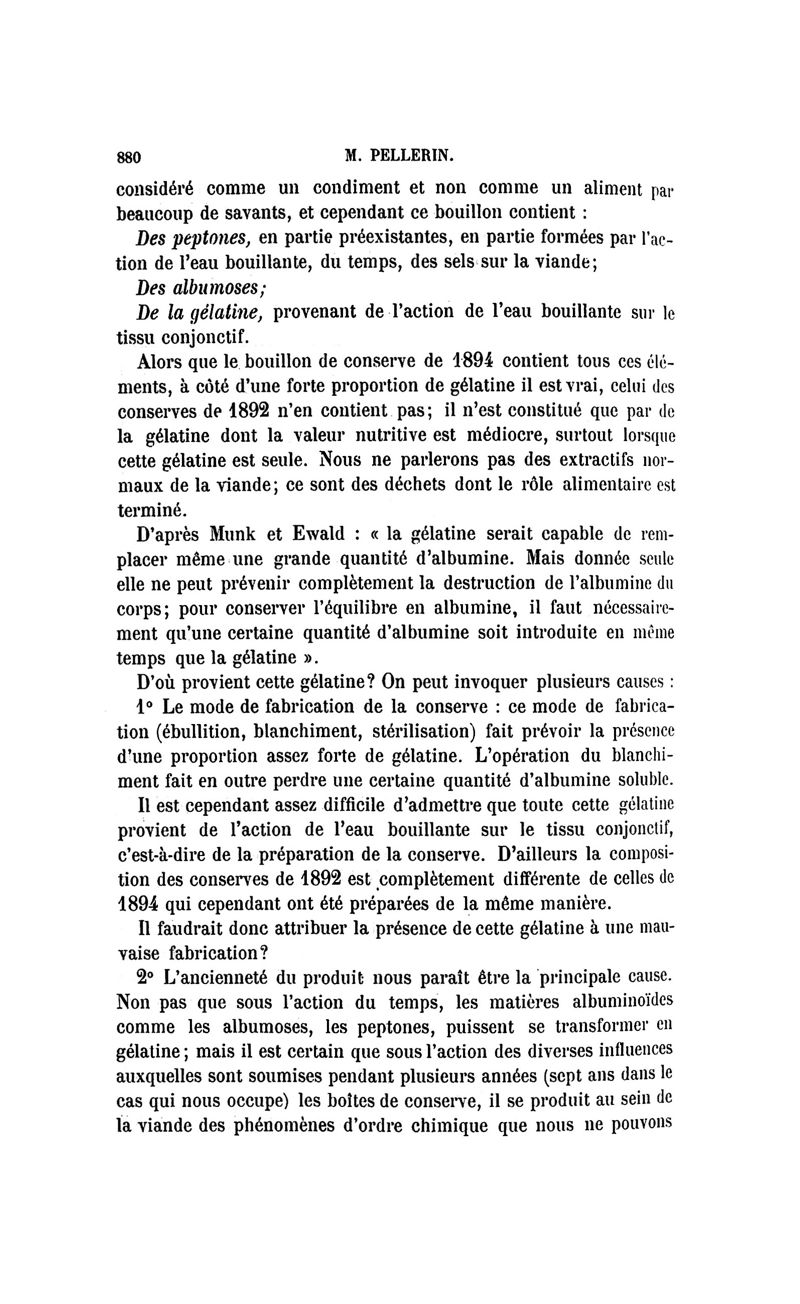 880 M. PELLERIN.

considéré comme un condiment et non comme un aliment par beaucoup de savants, et cependant ce bouillon contient :

Des peptones, en partie préexistantes, en partie formées par l'action de l'eau bouillante, du temps, des sels sur la viande;

Des albumoses;

De la gélatine, provenant de l'action de l'eau bouillante sur le tissu conjonctif.

Alors que le bouillon de conserve de 1894 contient tous ces éléments, à côté d'une forte proportion de gélatine il est vrai, celui des conserves de 1892 n'en contient pas; il n'est constitué que par de la gélatine dont la valeur nutritive est médiocre, surtout lorsque cette gélatine est seule. Nous ne parlerons pas des extractifs normaux de la viande; ce sont des déchets dont le rôle alimentaire est terminé.

D'après Munk et Ewald : « la gélatine serait capable de remplacer même une grande quantité d'albumine. Mais donnée seule elle ne peut prévenir complètement la destruction de l'albumine du corps; pour conserver l'équilibre en albumine, il faut nécessairement qu'une certaine quantité d'albumine soit introduite en même temps que la gélatine ».

D'où provient cette gélatine? On peut invoquer plusieurs causes :

1° Le mode de fabrication de la conserve : ce mode de fabrication (ébullition, blanchiment, stérilisation) fait prévoir la présence d'une proportion assez forte de gélatine. L'opération du blanchiment fait en outre perdre une certaine quantité d'albumine soluble.

Il est cependant assez difficile d'admettre que toute cette gélatine provient de l'action de l'eau bouillante sur le tissu conjonctif, c'est-à-dire de la préparation de la conserve. D'ailleurs la composition des conserves de 1892 est complètement différente de celles de 1894 qui cependant ont été préparées de la même manière.

Il faudrait donc attribuer la présence de cette gélatine à une mauvaise fabrication?

2° L'ancienneté du produit nous paraît être la principale cause. Non pas que sous l'action du temps, les matières albuminoïdes comme les albumoses, les peptones, puissent se transformer en gélatine; mais il est certain que sous l'action des diverses influences auxquelles sont soumises pendant plusieurs années (sept ans dans le cas qui nous occupe) les boîtes de conserve, il se produit au sein de la viande des phénomènes d'ordre chimique que nous ne pouvons